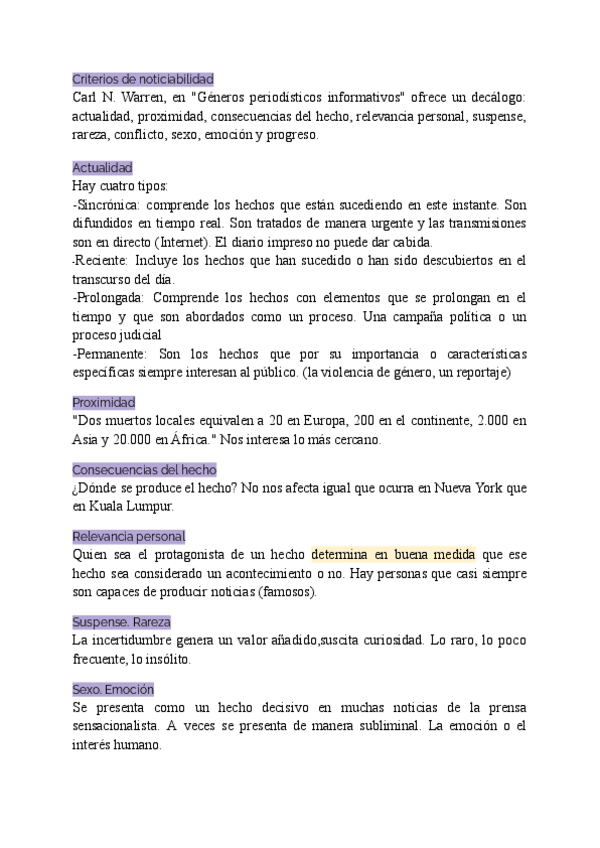 Criterios de noticiabilidad
Carl N. Warren, en "Géneros periodísticos informativos" ofrece un decálogo: actualidad, proximidad, consecuencias del hecho, relevancia personal, suspense, rareza, conflicto, sexo, emoción y progreso.

Actualidad
Hay cuatro tipos:
-Sincrónica: comprende los hechos que están sucediendo en este instante. Son difundidos en tiempo real. Son tratados de manera urgente y las transmisiones son en directo (Internet). El diario impreso no puede dar cabida.
-Reciente: Incluye los hechos que han sucedido o han sido descubiertos en el transcurso del día.
-Prolongada: Comprende los hechos con elementos que se prolongan en el tiempo y que son abordados como un proceso. Una campaña política o un proceso judicial
-Permanente: Son los hechos que por su importancia o características específicas siempre interesan al público. (la violencia de género, un reportaje)

Proximidad
"Dos muertos locales equivalen a 20 en Europa, 200 en el continente, 2.000 en Asia y 20.000 en África." Nos interesa lo más cercano.

Consecuencias del hecho
¿Dónde se produce el hecho? No nos afecta igual que ocurra en Nueva York que en Kuala Lumpur.

Relevancia personal
Quien sea el protagonista de un hecho determina en buena medida que ese hecho sea considerado un acontecimiento o no. Hay personas que casi siempre son capaces de producir noticias (famosos).

Suspense. Rareza
La incertidumbre genera un valor añadido,suscita curiosidad. Lo raro, lo poco frecuente, lo insólito.

Sexo. Emoción
Se presenta como un hecho decisivo en muchas noticias de la prensa sensacionalista. A veces se presenta de manera subliminal. La emoción o el interés humano.